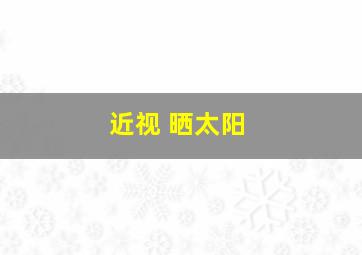 近视 晒太阳